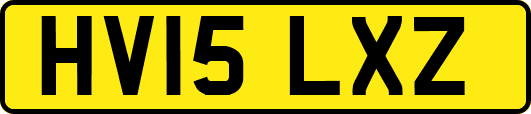 HV15 LXZ